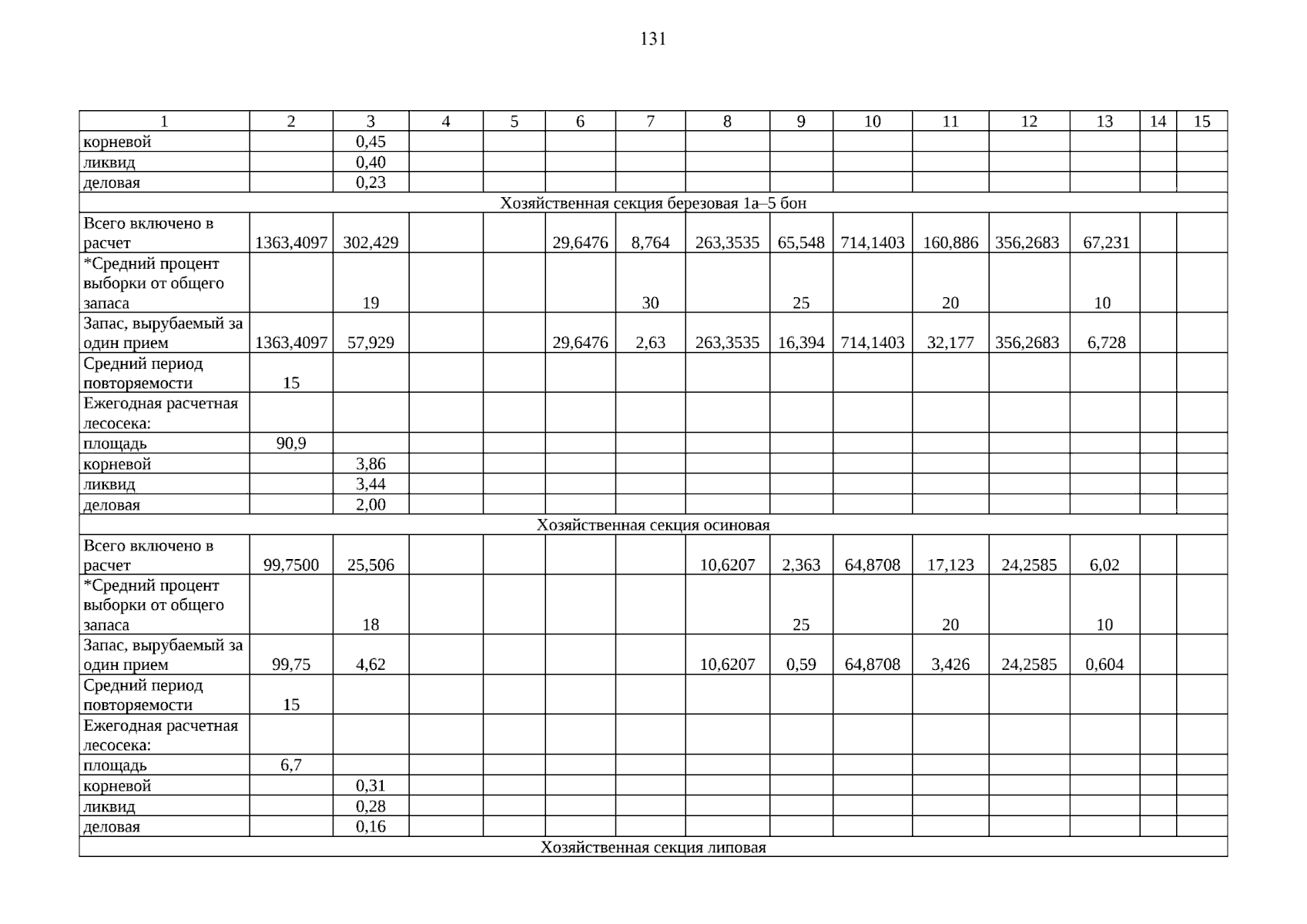 131

| 1 | 2 | 3 | 4 | 5 | 6 | 7 | 8 | 9 | 10 | 11 | 12 | 13 | 14 | 15 |
|---|---|---|---|---|---|---|---|---|---|---|---|---|---|---|
| корневой | | 0,45 | | | | | | | | | | | | |
| ликвид | | 0,40 | | | | | | | | | | | | |
| деловая | | 0,23 | | | | | | | | | | | | |
| Хозяйственная секция березовая 1а–5 бон | | | | | | | | | | | | | | |
| Всего включено в расчет | 1363,4097 | 302,429 | | | 29,6476 | 8,764 | 263,3535 | 65,548 | 714,1403 | 160,886 | 356,2683 | 67,231 | | |
| *Средний процент выборки от общего запаса | | 19 | | | | 30 | | 25 | | 20 | | 10 | | |
| Запас, вырубаемый за один прием | 1363,4097 | 57,929 | | | 29,6476 | 2,63 | 263,3535 | 16,394 | 714,1403 | 32,177 | 356,2683 | 6,728 | | |
| Средний период повторяемости | 15 | | | | | | | | | | | | | |
| Ежегодная расчетная лесосека: | | | | | | | | | | | | | | |
| площадь | 90,9 | | | | | | | | | | | | | |
| корневой | | 3,86 | | | | | | | | | | | | |
| ликвид | | 3,44 | | | | | | | | | | | | |
| деловая | | 2,00 | | | | | | | | | | | | |
| Хозяйственная секция осиновая | | | | | | | | | | | | | | |
| Всего включено в расчет | 99,7500 | 25,506 | | | | | 10,6207 | 2,363 | 64,8708 | 17,123 | 24,2585 | 6,02 | | |
| *Средний процент выборки от общего запаса | | 18 | | | | | | 25 | | 20 | | 10 | | |
| Запас, вырубаемый за один прием | 99,75 | 4,62 | | | | | 10,6207 | 0,59 | 64,8708 | 3,426 | 24,2585 | 0,604 | | |
| Средний период повторяемости | 15 | | | | | | | | | | | | | |
| Ежегодная расчетная лесосека: | | | | | | | | | | | | | | |
| площадь | 6,7 | | | | | | | | | | | | | |
| корневой | | 0,31 | | | | | | | | | | | | |
| ликвид | | 0,28 | | | | | | | | | | | | |
| деловая | | 0,16 | | | | | | | | | | | | |
| Хозяйственная секция липовая | | | | | | | | | | | | | | |